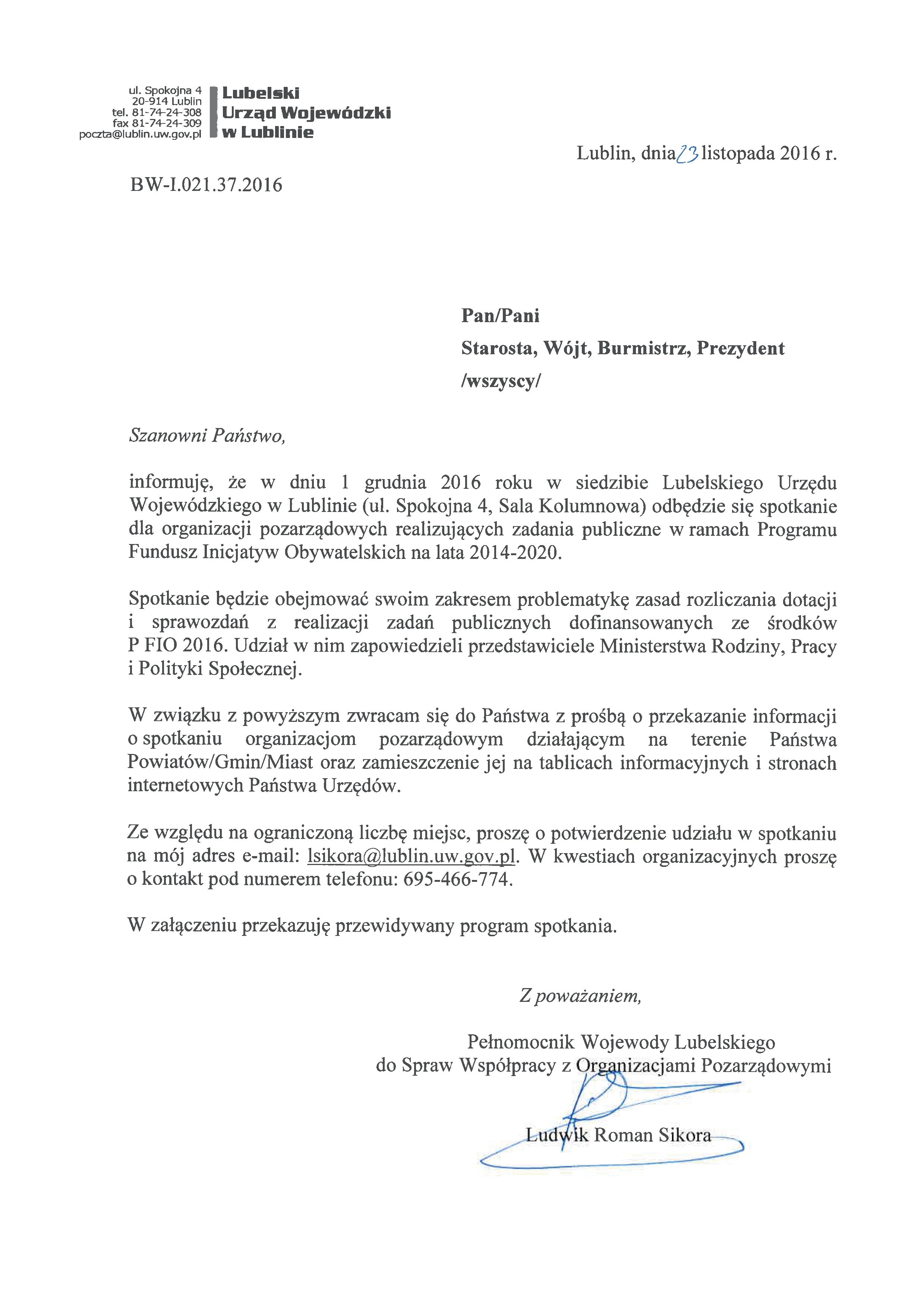 ul. Spokojna 4
20-914 Lublin
tel. 81-74-24-308
fax 81-74-24-309
poczta@lublin.uw.gov.pl

Lubelski
Urząd Wojewódzki
w Lublinie

Lublin, dnia 23 listopada 2016 r.

BW-I.021.37.2016

Pan/Pani
Starosta, Wójt, Burmistrz, Prezydent
/wszyscy/

Szanowni Państwo,

informuję, że w dniu 1 grudnia 2016 roku w siedzibie Lubelskiego Urzędu Wojewódzkiego w Lublinie (ul. Spokojna 4, Sala Kolumnowa) odbędzie się spotkanie dla organizacji pozarządowych realizujących zadania publiczne w ramach Programu Fundusz Inicjatyw Obywatelskich na lata 2014-2020.

Spotkanie będzie obejmować swoim zakresem problematykę zasad rozliczania dotacji i sprawozdań z realizacji zadań publicznych dofinansowanych ze środków P FIO 2016. Udział w nim zapowiedzieli przedstawiciele Ministerstwa Rodziny, Pracy i Polityki Społecznej.

W związku z powyższym zwracam się do Państwa z prośbą o przekazanie informacji o spotkaniu organizacjom pozarządowym działającym na terenie Państwa Powiatów/Gmin/Miast oraz zamieszczenie jej na tablicach informacyjnych i stronach internetowych Państwa Urzędów.

Ze względu na ograniczoną liczbę miejsc, proszę o potwierdzenie udziału w spotkaniu na mój adres e-mail: lsikora@lublin.uw.gov.pl. W kwestiach organizacyjnych proszę o kontakt pod numerem telefonu: 695-466-774.

W załączeniu przekazuję przewidywany program spotkania.

Z poważaniem,

Pełnomocnik Wojewody Lubelskiego
do Spraw Współpracy z Organizacjami Pozarządowymi

Ludwik Roman Sikora